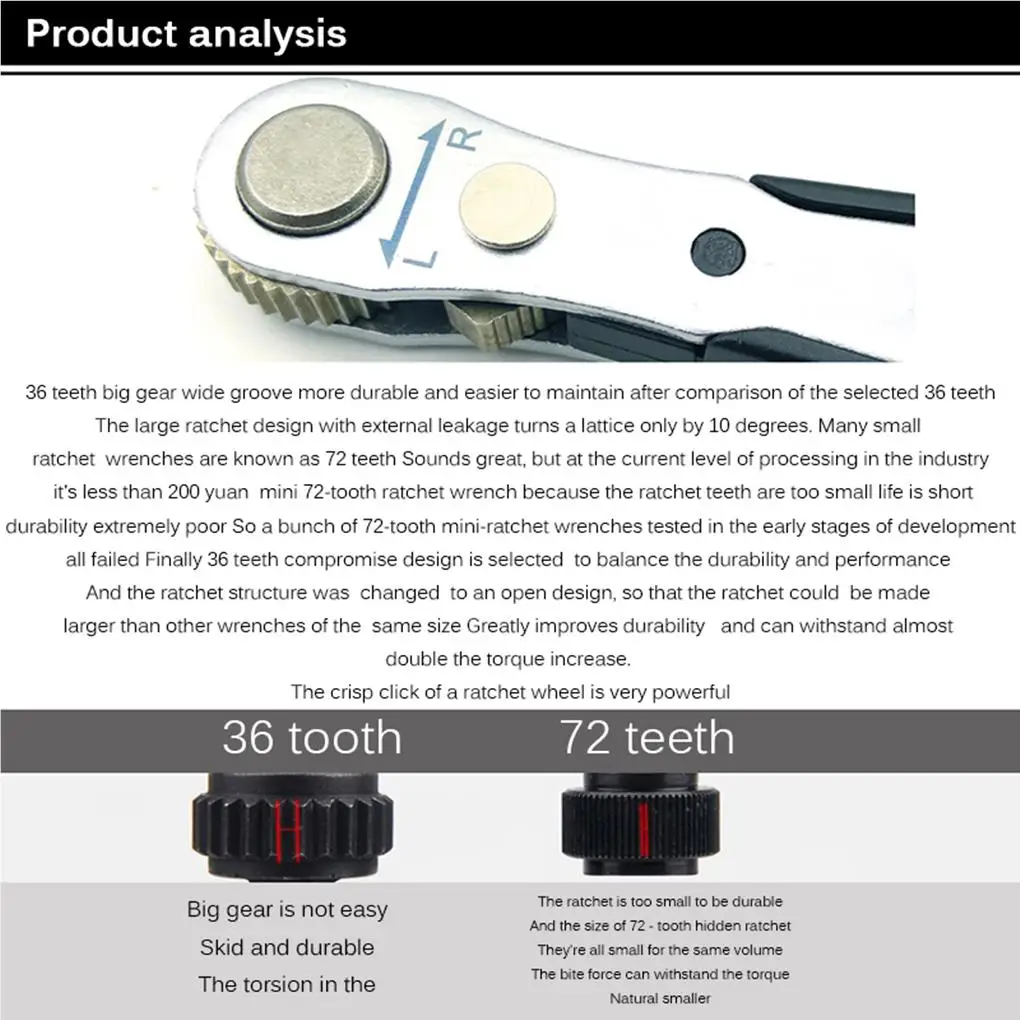 Product analysis

R
L

36 teeth big gear wide groove more durable and easier to maintain after comparison of the selected 36 teeth The large ratchet design with external leakage turns a lattice only by 10 degrees. Many small ratchet wrenches are known as 72 teeth Sounds great, but at the current level of processing in the industry it's less than 200 yuan mini 72-tooth ratchet wrench because the ratchet teeth are too small life is short durability extremely poor So a bunch of 72-tooth mini-ratchet wrenches tested in the early stages of development all failed Finally 36 teeth compromise design is selected to balance the durability and performance And the ratchet structure was changed to an open design, so that the ratchet could be made larger than other wrenches of the same size Greatly improves durability and can withstand almost double the torque increase.

The crisp click of a ratchet wheel is very powerful

36 tooth

Big gear is not easy
Skid and durable
The torsion in the

72 teeth

The ratchet is too small to be durable
And the size of 72 - tooth hidden ratchet
They're all small for the same volume
The bite force can withstand the torque
Natural smaller